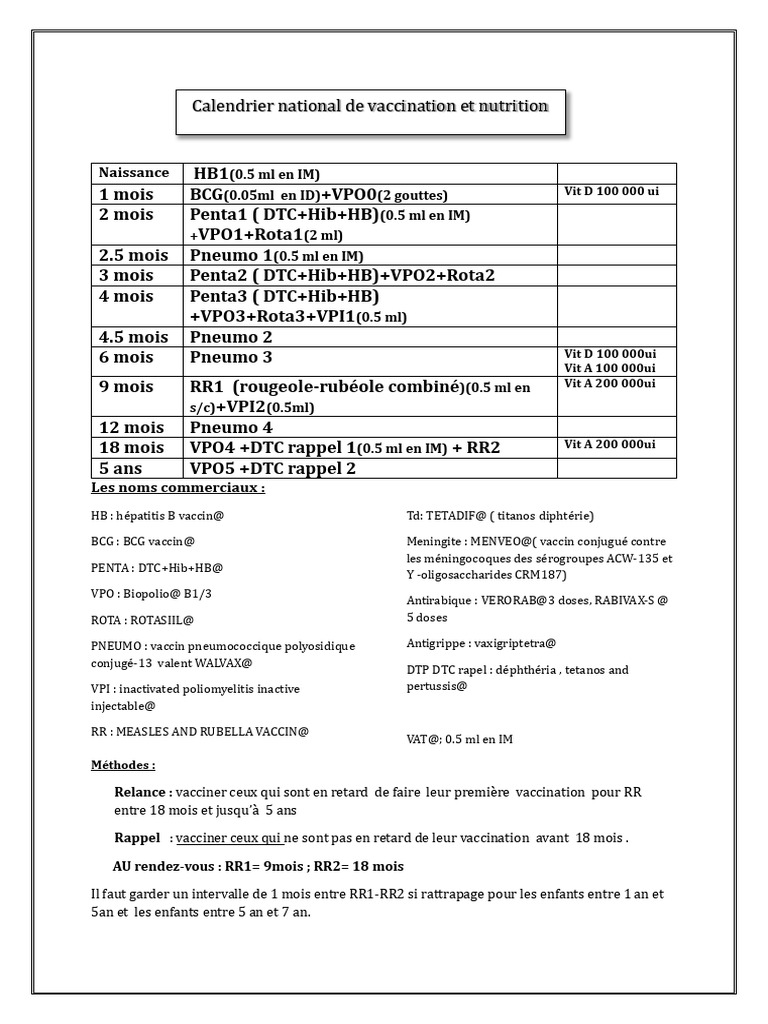 Calendrier national de vaccination et nutrition

| Naissance | HB1(0.5 ml en IM) | |
|---|---|---|
| 1 mois | BCG(0.05ml en ID)+VPO0(2 gouttes) | Vit D 100 000 ui |
| 2 mois | Penta1 ( DTC+Hib+HB)(0.5 ml en IM) +VPO1+Rota1(2 ml) | |
| 2.5 mois | Pneumo 1(0.5 ml en IM) | |
| 3 mois | Penta2 ( DTC+Hib+HB)+VPO2+Rota2 | |
| 4 mois | Penta3 ( DTC+Hib+HB) +VPO3+Rota3+VPI1(0.5 ml) | |
| 4.5 mois | Pneumo 2 | |
| 6 mois | Pneumo 3 | Vit D 100 000ui Vit A 100 000ui |
| 9 mois | RR1 (rougeole-rubéole combiné)(0.5 ml en s/c)+VPI2(0.5ml) | Vit A 200 000ui |
| 12 mois | Pneumo 4 | |
| 18 mois | VPO4 +DTC rappel 1(0.5 ml en IM) + RR2 | Vit A 200 000ui |
| 5 ans | VPO5 +DTC rappel 2 | |

Les noms commerciaux :

HB : hépatitis B vaccin@

BCG : BCG vaccin@

PENTA : DTC+Hib+HB@

VPO : Biopolio@ B1/3

ROTA : ROTASIIL@

PNEUMO : vaccin pneumococcique polyosidique conjugé-13 valent WALVAX@

VPI : inactivated poliomyelitis inactive injectable@

RR : MEASLES AND RUBELLA VACCIN@

Td: TETADIF@ ( titanos diphtérie)

Meningite : MENVEO@( vaccin conjugué contre les méningocoques des sérogroupes ACW-135 et Y -oligosaccharides CRM187)

Antirabique : VERORAB@3 doses, RABIVAX-S @ 5 doses

Antigrippe : vaxigriptetra@

DTP DTC rapel : déphthéria , tetanos and pertussis@

VAT@; 0.5 ml en IM

Méthodes :

Relance : vacciner ceux qui sont en retard de faire leur première vaccination pour RR entre 18 mois et jusqu'à 5 ans

Rappel : vacciner ceux qui ne sont pas en retard de leur vaccination avant 18 mois .

AU rendez-vous : RR1= 9mois ; RR2= 18 mois

Il faut garder un intervalle de 1 mois entre RR1-RR2 si rattrapage pour les enfants entre 1 an et 5an et les enfants entre 5 an et 7 an.